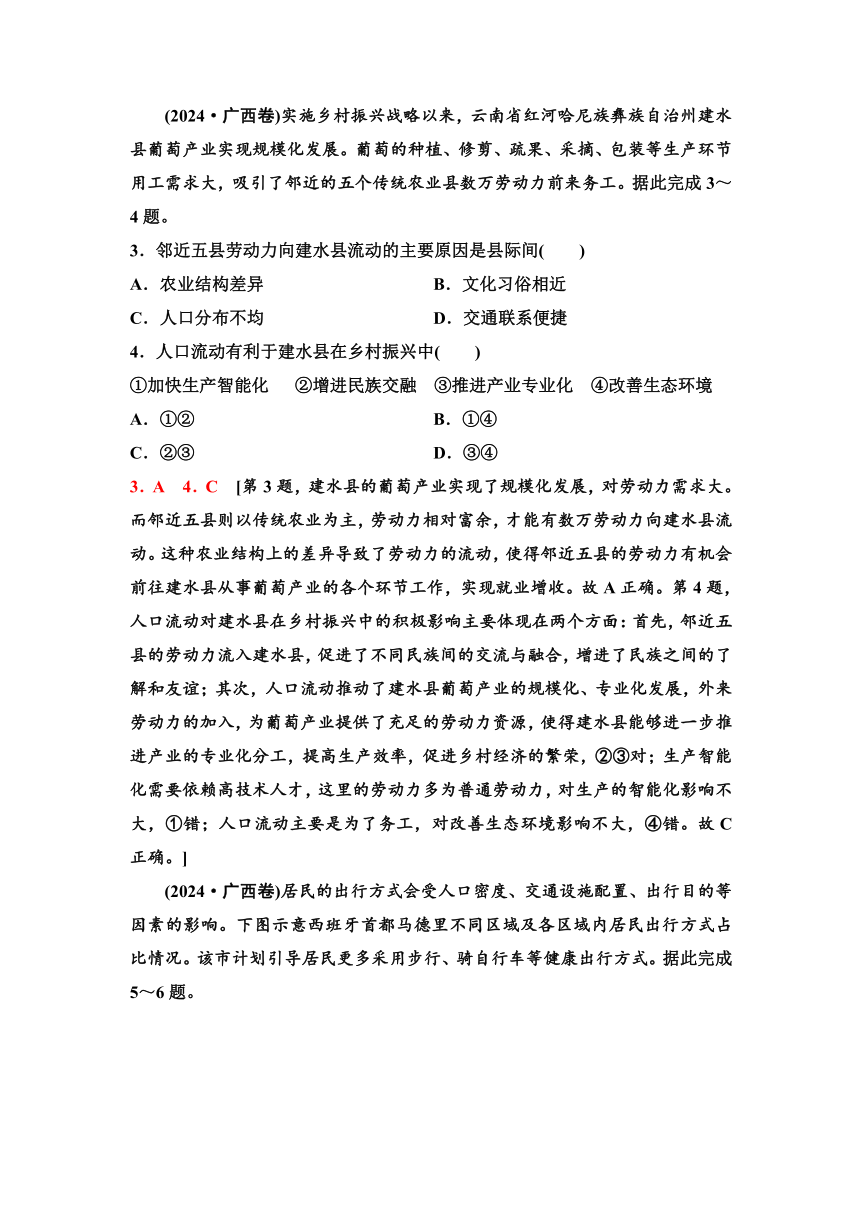 (2024·广西卷)实施乡村振兴战略以来，云南省红河哈尼族彝族自治州建水县葡萄产业实现规模化发展。葡萄的种植、修剪、疏果、采摘、包装等生产环节用工需求大，吸引了邻近的五个传统农业县数万劳动力前来务工。据此完成3～4题。

3．邻近五县劳动力向建水县流动的主要原因是县际间(　　)

A．农业结构差异

B．文化习俗相近

C．人口分布不均

D．交通联系便捷

4．人口流动有利于建水县在乡村振兴中(　　)

①加快生产智能化　②增进民族交融　③推进产业专业化　④改善生态环境

A．①②

B．①④

C．②③

D．③④

3．A　4．C　[第3题，建水县的葡萄产业实现了规模化发展，对劳动力需求大。而邻近五县则以传统农业为主，劳动力相对富余，才能有数万劳动力向建水县流动。这种农业结构上的差异导致了劳动力的流动，使得邻近五县的劳动力有机会前往建水县从事葡萄产业的各个环节工作，实现就业增收。故A正确。第4题，人口流动对建水县在乡村振兴中的积极影响主要体现在两个方面：首先，邻近五县的劳动力流入建水县，促进了不同民族间的交流与融合，增进了民族之间的了解和友谊；其次，人口流动推动了建水县葡萄产业的规模化、专业化发展，外来劳动力的加入，为葡萄产业提供了充足的劳动力资源，使得建水县能够进一步推进产业的专业化分工，提高生产效率，促进乡村经济的繁荣，②③对；生产智能化需要依赖高技术人才，这里的劳动力多为普通劳动力，对生产的智能化影响不大，①错；人口流动主要是为了务工，对改善生态环境影响不大，④错。故C正确。]

(2024·广西卷)居民的出行方式会受人口密度、交通设施配置、出行目的等因素的影响。下图示意西班牙首都马德里不同区域及各区域内居民出行方式占比情况。该市计划引导居民更多采用步行、骑自行车等健康出行方式。据此完成5～6题。